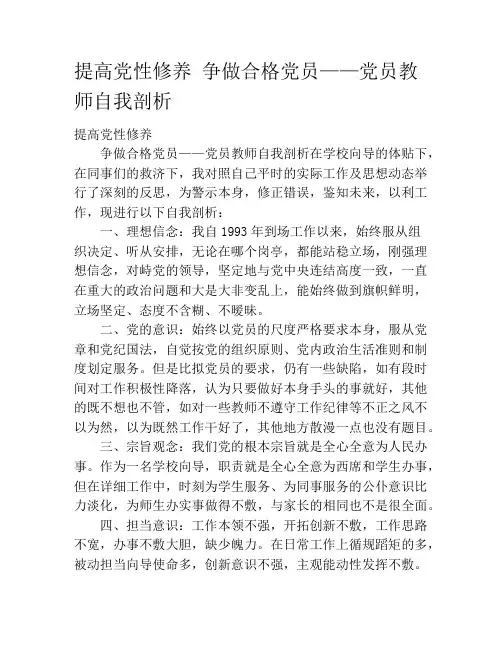 提高党性修养 争做合格党员——党员教师自我剖析

提高党性修养

争做合格党员——党员教师自我剖析在学校向导的体贴下，在同事们的救济下，我对照自己平时的实际工作及思想动态举行了深刻的反思，为警示本身，修正错误，鉴知未来，以利工作，现进行以下自我剖析：

一、理想信念：我自 1993 年到场工作以来，始终服从组织决定、听从安排，无论在哪个岗亭，都能站稳立场，刚强理想信念，对峙党的领导，坚定地与党中央连结高度一致，一直在重大的政治问题和大是大非变乱上，能始终做到旗帜鲜明，立场坚定、态度不含糊、不暧昧。

二、党的意识：始终以党员的尺度严格要求本身，服从党章和党纪国法，自觉按党的组织原则、党内政治生活准则和制度划定服务。但是比拟党员的要求，仍有一些缺陷，如有段时间对工作积极性降落，认为只要做好本身手头的事就好，其他的既不想也不管，如对一些教师不遵守工作纪律等不正之风不以为然，以为既然工作干好了，其他地方散漫一点也没有题目。

三、宗旨观念：我们党的根本宗旨就是全心全意为人民办事。作为一名学校向导，职责就是全心全意为西席和学生办事，但在详细工作中，时刻为学生服务、为同事服务的公仆意识比力淡化，为师生办实事做得不敷，与家长的相同也不是很全面。

四、担当意识：工作本领不强，开拓创新不敷，工作思路不宽，办事不敷大胆，缺少魄力。在日常工作上循规蹈矩的多，被动担当向导使命多，创新意识不强，主观能动性发挥不敷。